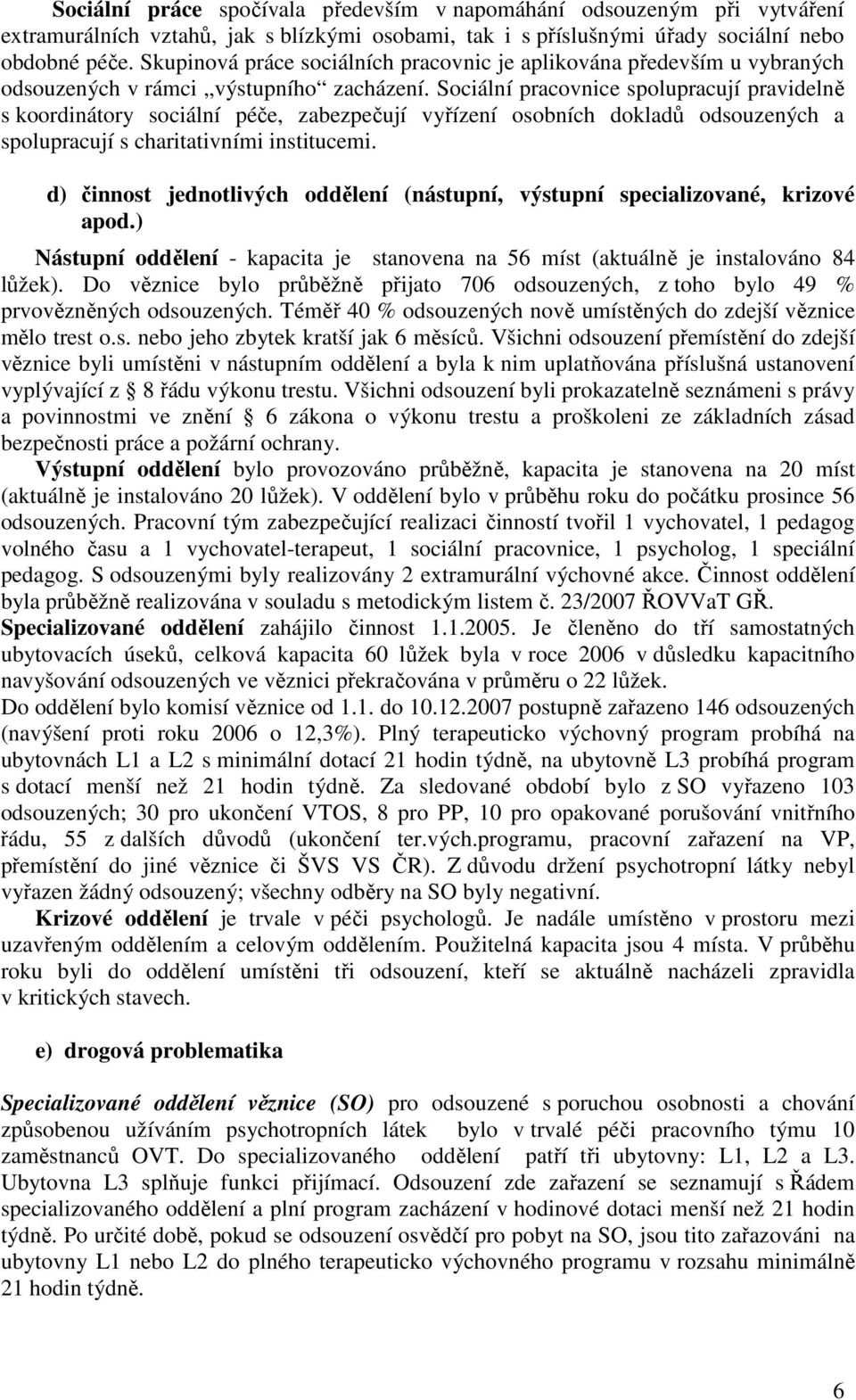 Sociální práce spočívala především v napomáhání odsouzeným při vytváření extramurálních vztahů, jak s blízkými osobami, tak i s příslušnými úřady sociální nebo obdobné péče. Skupinová práce sociálních pracovnic je aplikována především u vybraných odsouzených v rámci „výstupního“ zacházení. Sociální pracovnice spolupracují pravidelně s koordinátory sociální péče, zabezpečují vyřízení osobních dokladů odsouzených a spolupracují s charitativními institucemi.

d) činnost jednotlivých oddělení (nástupní, výstupní specializované, krizové apod.)

Nástupní oddělení - kapacita je stanovena na 56 míst (aktuálně je instalováno 84 lůžek). Do věznice bylo průběžně přijato 706 odsouzených, z toho bylo 49 % prvovězněných odsouzených. Téměř 40 % odsouzených nově umístěných do zdejší věznice mělo trest o.s. nebo jeho zbytek kratší jak 6 měsíců. Všichni odsouzení přemístění do zdejší věznice byli umístěni v nástupním oddělení a byla k nim uplatňována příslušná ustanovení vyplývající z 8 řádu výkonu trestu. Všichni odsouzení byli prokazatelně seznámeni s právy a povinnostmi ve znění 6 zákona o výkonu trestu a proškoleni ze základních zásad bezpečnosti práce a požární ochrany.

Výstupní oddělení bylo provozováno průběžně, kapacita je stanovena na 20 míst (aktuálně je instalováno 20 lůžek). V oddělení bylo v průběhu roku do počátku prosince 56 odsouzených. Pracovní tým zabezpečující realizaci činností tvořil 1 vychovatel, 1 pedagog volného času a 1 vychovatel-terapeut, 1 sociální pracovnice, 1 psycholog, 1 speciální pedagog. S odsouzenými byly realizovány 2 extramurální výchovné akce. Činnost oddělení byla průběžně realizována v souladu s metodickým listem č. 23/2007 ŘOVVaT GŘ.

Specializované oddělení zahájilo činnost 1.1.2005. Je členěno do tří samostatných ubytovacích úseků, celková kapacita 60 lůžek byla v roce 2006 v důsledku kapacitního navyšování odsouzených ve věznici překračována v průměru o 22 lůžek.

Do oddělení bylo komisí věznice od 1.1. do 10.12.2007 postupně zařazeno 146 odsouzených (navýšení proti roku 2006 o 12,3%). Plný terapeuticko výchovný program probíhá na ubytovnách L1 a L2 s minimální dotací 21 hodin týdně, na ubytovně L3 probíhá program s dotací menší než 21 hodin týdně. Za sledované období bylo z SO vyřazeno 103 odsouzených; 30 pro ukončení VTOS, 8 pro PP, 10 pro opakované porušování vnitřního řádu, 55 z dalších důvodů (ukončení ter.vých.programu, pracovní zařazení na VP, přemístění do jiné věznice či ŠVS VS ČR). Z důvodu držení psychotropní látky nebyl vyřazen žádný odsouzený; všechny odběry na SO byly negativní.

Krizové oddělení je trvale v péči psychologů. Je nadále umístěno v prostoru mezi uzavřeným oddělením a celovým oddělením. Použitelná kapacita jsou 4 místa. V průběhu roku byli do oddělení umístěni tři odsouzení, kteří se aktuálně nacházeli zpravidla v kritických stavech.

e) drogová problematika

Specializované oddělení věznice (SO) pro odsouzené s poruchou osobnosti a chování způsobenou užíváním psychotropních látek bylo v trvalé péči pracovního týmu 10 zaměstnanců OVT. Do specializovaného oddělení patří tři ubytovny: L1, L2 a L3. Ubytovna L3 splňuje funkci přijímací. Odsouzení zde zařazení se seznamují s Řádem specializovaného oddělení a plní program zacházení v hodinové dotaci menší než 21 hodin týdně. Po určité době, pokud se odsouzení osvědčí pro pobyt na SO, jsou tito zařazováni na ubytovny L1 nebo L2 do plného terapeuticko výchovného programu v rozsahu minimálně 21 hodin týdně.

6